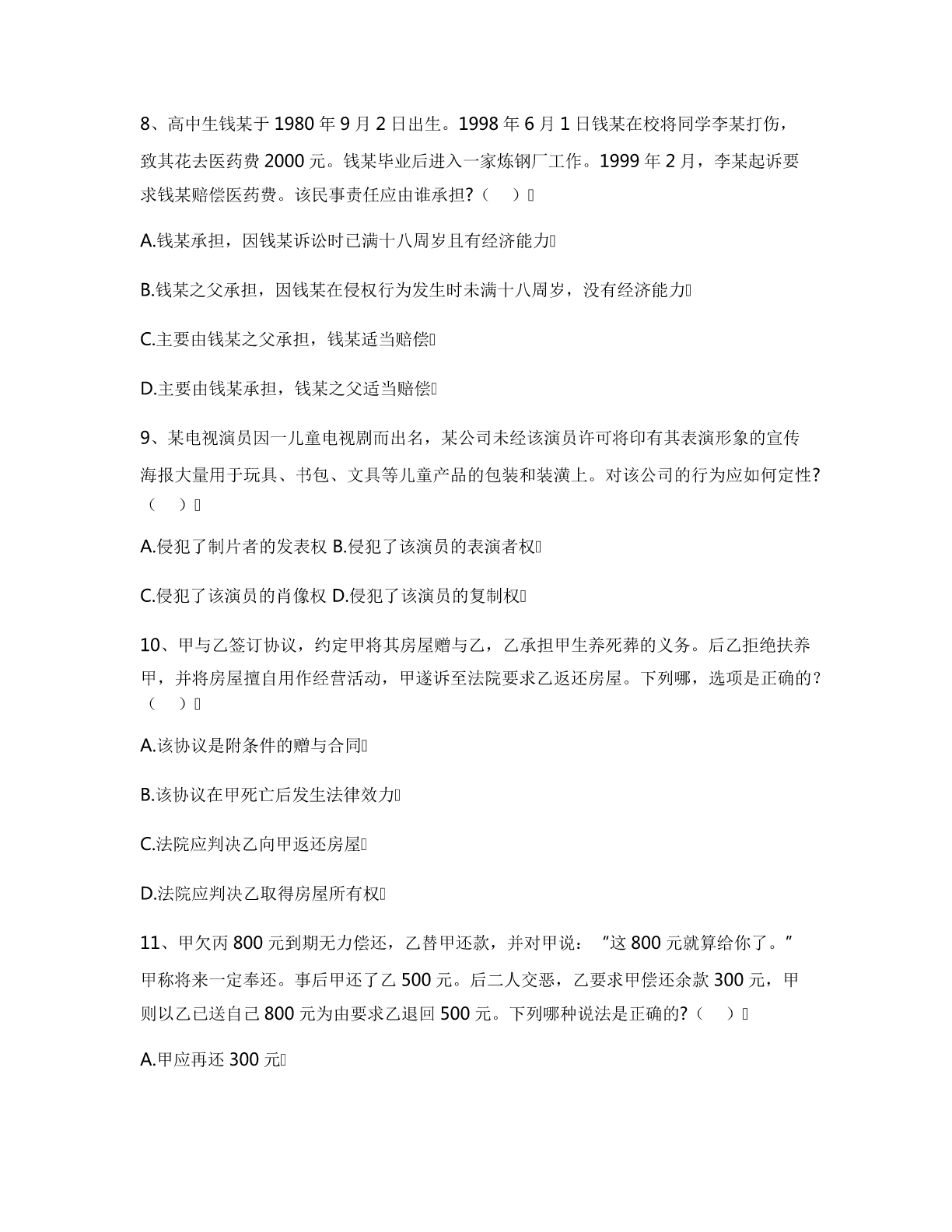 8、高中生钱某于 1980 年 9 月 2 日出生。1998 年 6 月 1 日钱某在校将同学李某打伤，致其花去医药费 2000 元。钱某毕业后进入一家炼钢厂工作。1999 年 2 月，李某起诉要求钱某赔偿医药费。该民事责任应由谁承担?（ ）

A.钱某承担，因钱某诉讼时已满十八周岁且有经济能力

B.钱某之父承担，因钱某在侵权行为发生时未满十八周岁，没有经济能力

C.主要由钱某之父承担，钱某适当赔偿

D.主要由钱某承担，钱某之父适当赔偿

9、某电视演员因一儿童电视剧而出名，某公司未经该演员许可将印有其表演形象的宣传海报大量用于玩具、书包、文具等儿童产品的包装和装潢上。对该公司的行为应如何定性?（ ）

A.侵犯了制片者的发表权 B.侵犯了该演员的表演者权

C.侵犯了该演员的肖像权 D.侵犯了该演员的复制权

10、甲与乙签订协议，约定甲将其房屋赠与乙，乙承担甲生养死葬的义务。后乙拒绝扶养甲，并将房屋擅自用作经营活动，甲遂诉至法院要求乙返还房屋。下列哪，选项是正确的?（ ）

A.该协议是附条件的赠与合同

B.该协议在甲死亡后发生法律效力

C.法院应判决乙向甲返还房屋

D.法院应判决乙取得房屋所有权

11、甲欠丙 800 元到期无力偿还，乙替甲还款，并对甲说：“这 800 元就算给你了。”甲称将来一定奉还。事后甲还了乙 500 元。后二人交恶，乙要求甲偿还余款 300 元，甲则以乙已送自己 800 元为由要求乙退回 500 元。下列哪种说法是正确的?（ ）

A.甲应再还 300 元